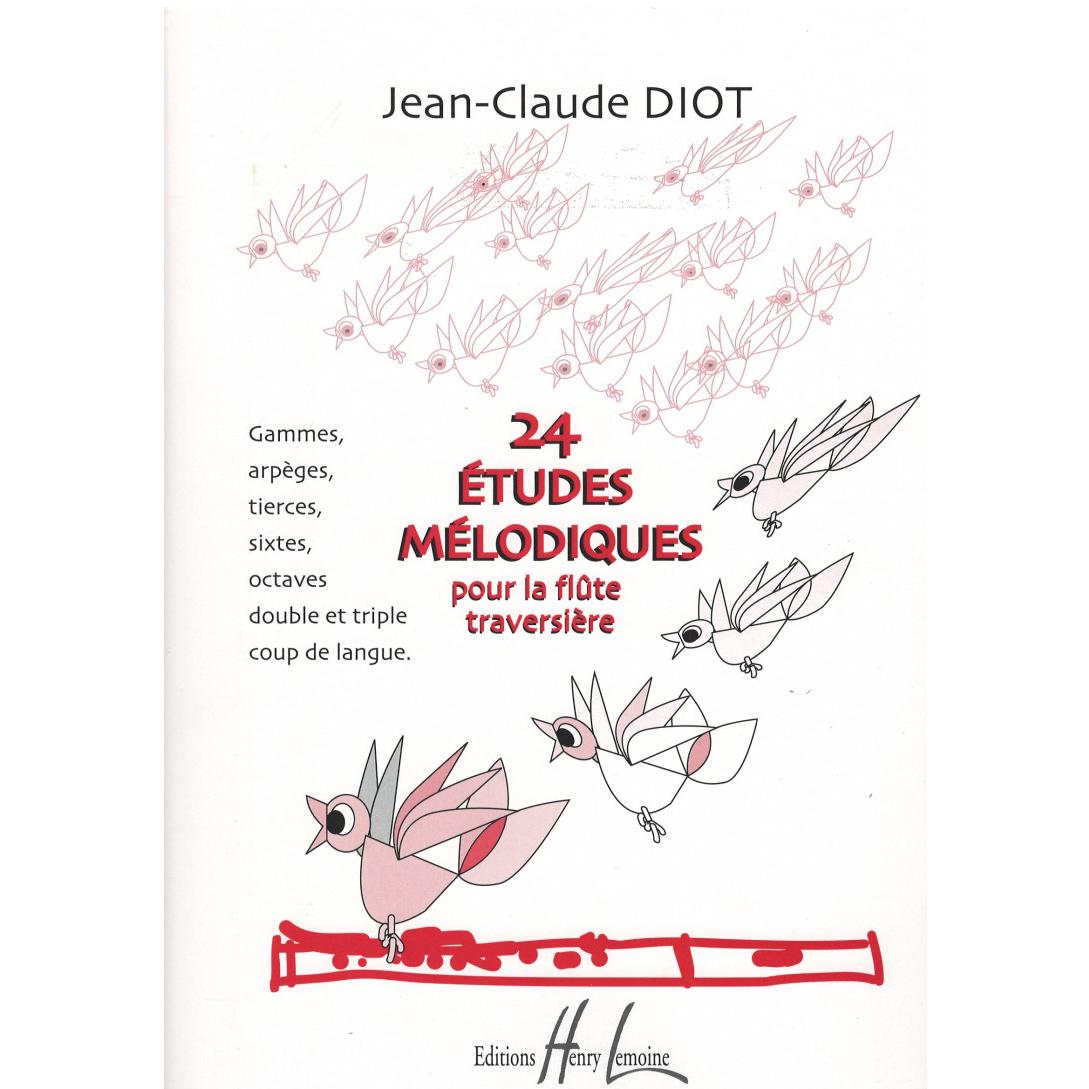 Jean-Claude DIOT

Gammes,
arpèges,
tierces,
sixtes,
octaves
double et triple
coup de langue.

24
ÉTUDES
MÉLODIQUES
pour la flûte
traversière

Editions Henry Lemoine